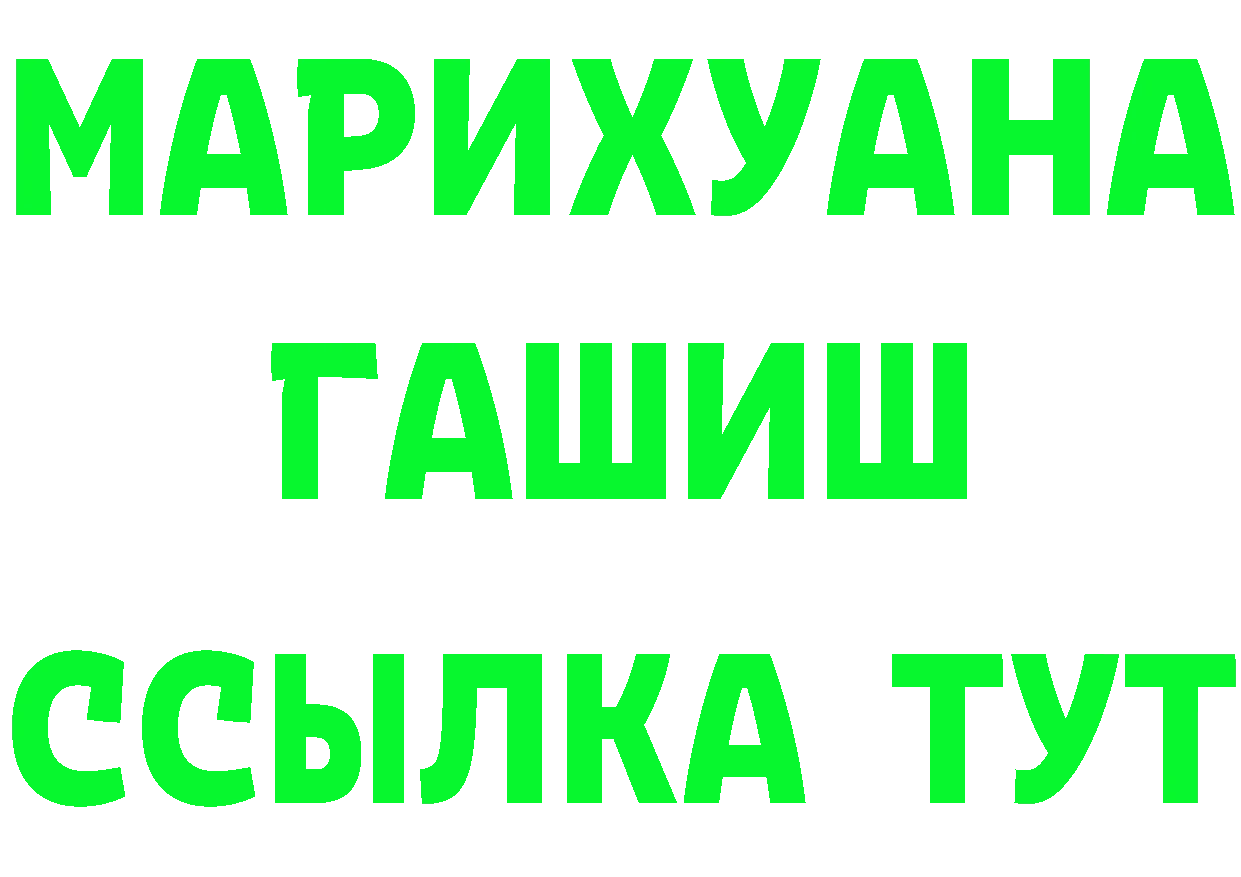 МАРИХУАНА
ГАШИШ
ССЫЛКА ТУТ